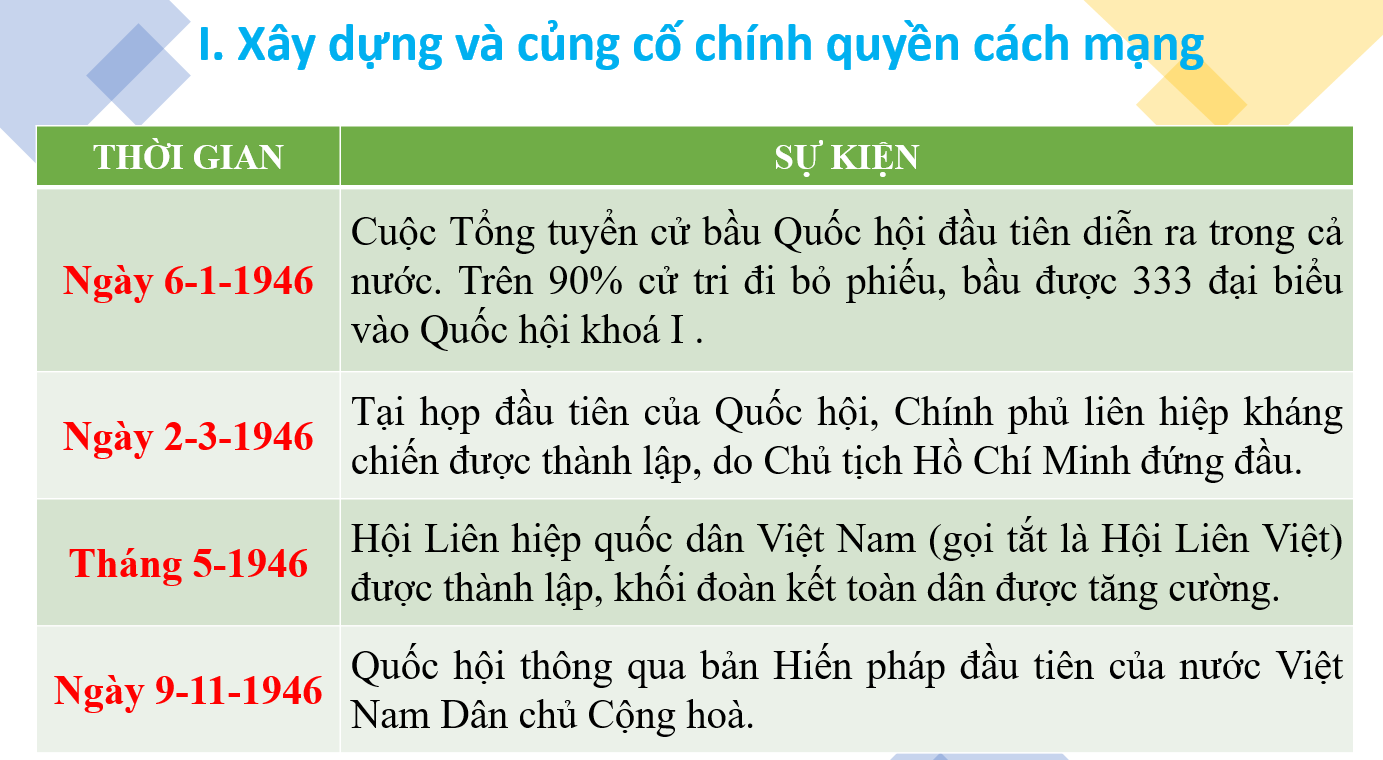 I. Xây dựng và củng cố chính quyền cách mạng

| THỜI GIAN | SỰ KIỆN |
|---|---|
| Ngày 6-1-1946 | Cuộc Tổng tuyển cử bầu Quốc hội đầu tiên diễn ra trong cả nước. Trên 90% cử tri đi bỏ phiếu, bầu được 333 đại biểu vào Quốc hội khoá I . |
| Ngày 2-3-1946 | Tại họp đầu tiên của Quốc hội, Chính phủ liên hiệp kháng chiến được thành lập, do Chủ tịch Hồ Chí Minh đứng đầu. |
| Tháng 5-1946 | Hội Liên hiệp quốc dân Việt Nam (gọi tắt là Hội Liên Việt) được thành lập, khối đoàn kết toàn dân được tăng cường. |
| Ngày 9-11-1946 | Quốc hội thông qua bản Hiến pháp đầu tiên của nước Việt Nam Dân chủ Cộng hoà. |